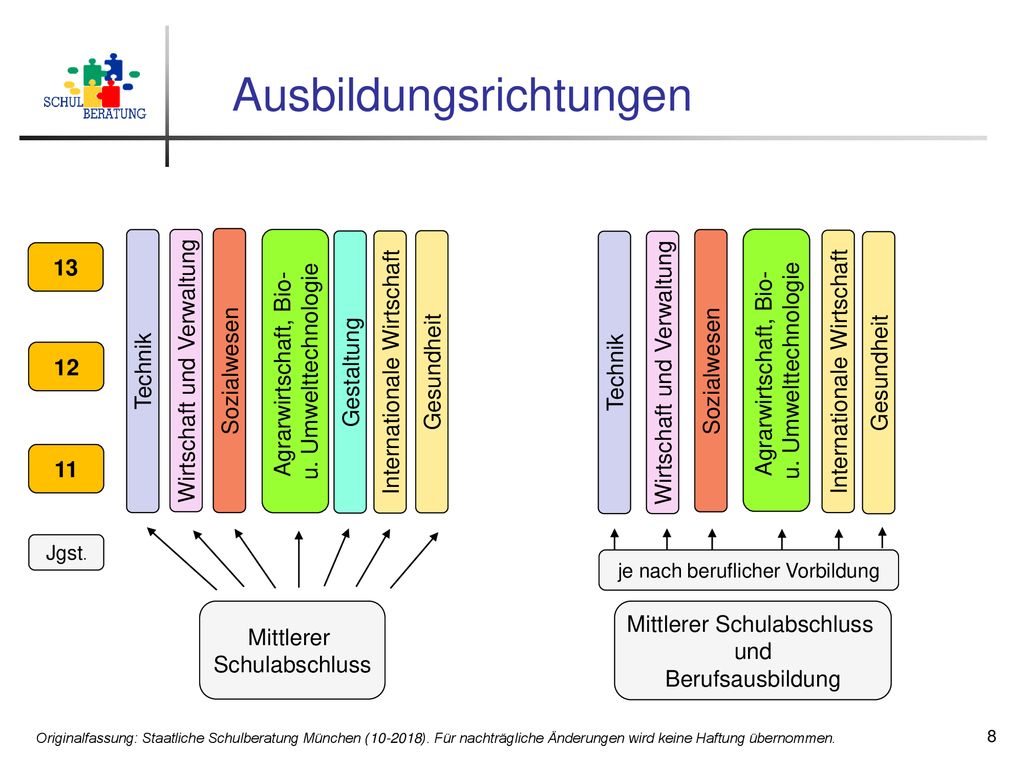 SCHUL BERATUNG

Ausbildungsrichtungen

13

12

11

Jgst.

Technik

Wirtschaft und Verwaltung

Sozialwesen

Agrarwirtschaft, Bio- u. Umwelttechnologie

Gestaltung

Internationale Wirtschaft

Gesundheit

Mittlerer Schulabschluss

Technik

Wirtschaft und Verwaltung

Sozialwesen

Agrarwirtschaft, Bio- u. Umwelttechnologie

Internationale Wirtschaft

Gesundheit

je nach beruflicher Vorbildung

Mittlerer Schulabschluss und Berufsausbildung

Originalfassung: Staatliche Schulberatung München (10-2018). Für nachträgliche Änderungen wird keine Haftung übernommen.

8